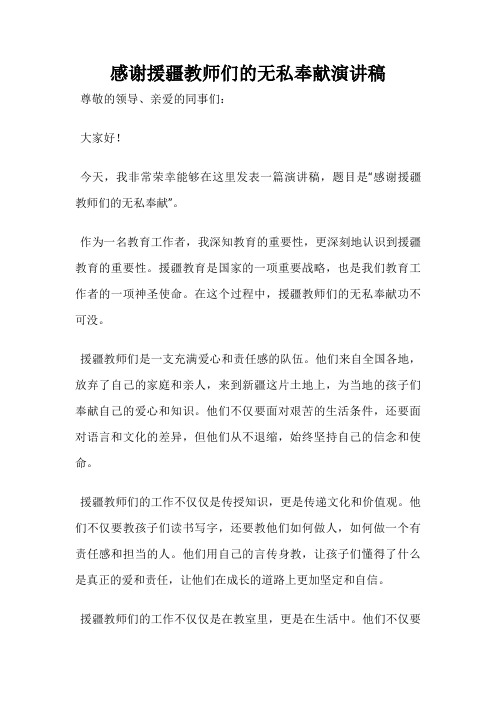 感谢援疆教师们的无私奉献演讲稿

尊敬的领导、亲爱的同事们：

大家好！

今天，我非常荣幸能够在这里发表一篇演讲稿，题目是“感谢援疆教师们的无私奉献”。

作为一名教育工作者，我深知教育的重要性，更深刻地认识到援疆教育的重要性。援疆教育是国家的一项重要战略，也是我们教育工作者的一项神圣使命。在这个过程中，援疆教师们的无私奉献功不可没。

援疆教师们是一支充满爱心和责任感的队伍。他们来自全国各地，放弃了自己的家庭和亲人，来到新疆这片土地上，为当地的孩子们奉献自己的爱心和知识。他们不仅要面对艰苦的生活条件，还要面对语言和文化的差异，但他们从不退缩，始终坚持自己的信念和使命。

援疆教师们的工作不仅仅是传授知识，更是传递文化和价值观。他们不仅要教孩子们读书写字，还要教他们如何做人，如何做一个有责任感和担当的人。他们用自己的言传身教，让孩子们懂得了什么是真正的爱和责任，让他们在成长的道路上更加坚定和自信。

援疆教师们的工作不仅仅是在教室里，更是在生活中。他们不仅要